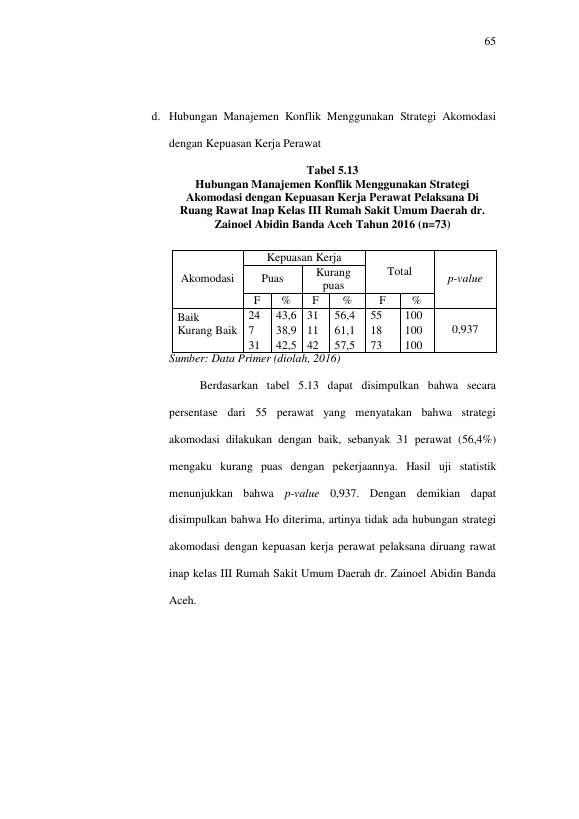 65

d. Hubungan Manajemen Konflik Menggunakan Strategi Akomodasi dengan Kepuasan Kerja Perawat

Tabel 5.13
Hubungan Manajemen Konflik Menggunakan Strategi Akomodasi dengan Kepuasan Kerja Perawat Pelaksana Di Ruang Rawat Inap Kelas III Rumah Sakit Umum Daerah dr. Zainoel Abidin Banda Aceh Tahun 2016 (n=73)

| Akomodasi | Kepuasan Kerja | | | | Total | | p-value |
|---|---|---|---|---|---|---|---|
| | Puas | | Kurang puas | | | | |
| | F | % | F | % | F | % | |
| Baik | 24 | 43,6 | 31 | 56,4 | 55 | 100 | 0,937 |
| Kurang Baik | 7 | 38,9 | 11 | 61,1 | 18 | 100 | |
| | 31 | 42,5 | 42 | 57,5 | 73 | 100 | |

Sumber: Data Primer (diolah, 2016)

Berdasarkan tabel 5.13 dapat disimpulkan bahwa secara persentase dari 55 perawat yang menyatakan bahwa strategi akomodasi dilakukan dengan baik, sebanyak 31 perawat (56,4%) mengaku kurang puas dengan pekerjaannya. Hasil uji statistik menunjukkan bahwa p-value 0,937. Dengan demikian dapat disimpulkan bahwa Ho diterima, artinya tidak ada hubungan strategi akomodasi dengan kepuasan kerja perawat pelaksana diruang rawat inap kelas III Rumah Sakit Umum Daerah dr. Zainoel Abidin Banda Aceh.